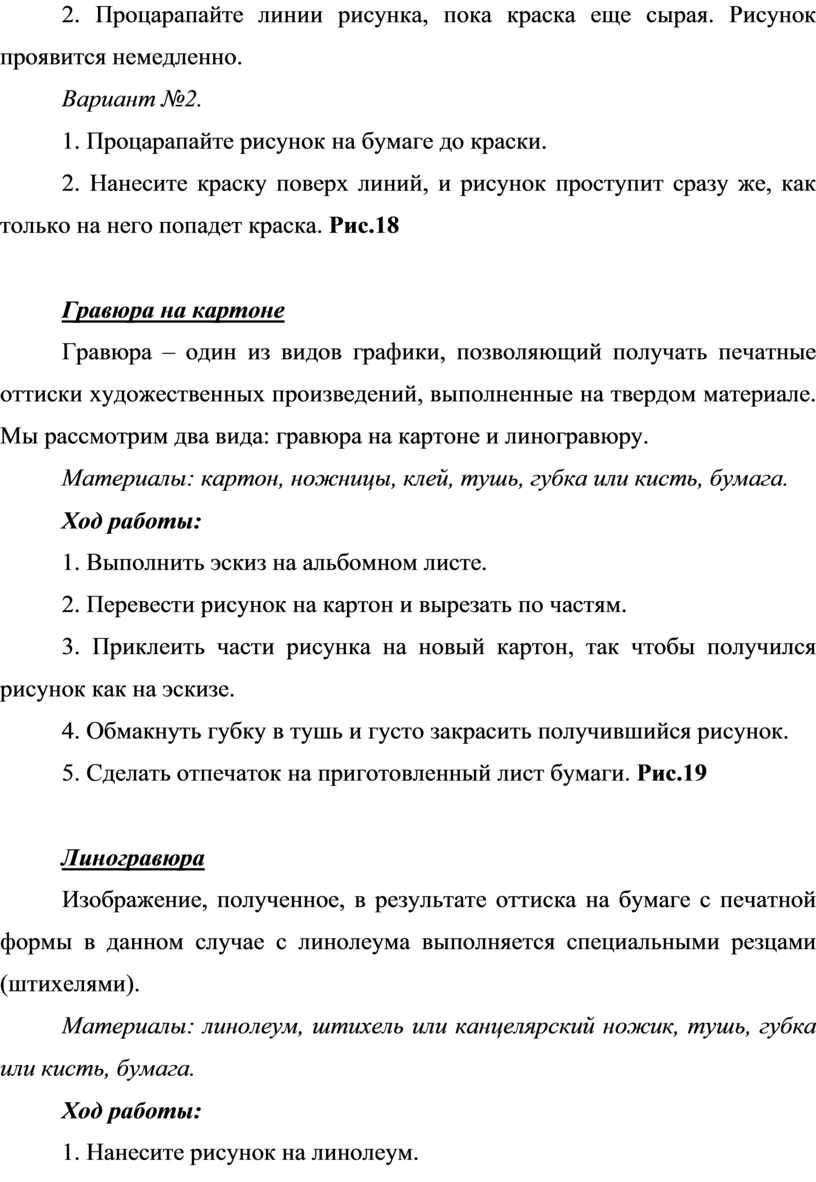 2. Процарапайте линии рисунка, пока краска еще сырая. Рисунок проявится немедленно.

Вариант №2.

1. Процарапайте рисунок на бумаге до краски.

2. Нанесите краску поверх линий, и рисунок проступит сразу же, как только на него попадет краска. Рис.18

Гравюра на картоне

Гравюра – один из видов графики, позволяющий получать печатные оттиски художественных произведений, выполненные на твердом материале. Мы рассмотрим два вида: гравюра на картоне и линогравюру.

Материалы: картон, ножницы, клей, тушь, губка или кисть, бумага.

Ход работы:

1. Выполнить эскиз на альбомном листе.

2. Перевести рисунок на картон и вырезать по частям.

3. Приклеить части рисунка на новый картон, так чтобы получился рисунок как на эскизе.

4. Обмакнуть губку в тушь и густо закрасить получившийся рисунок.

5. Сделать отпечаток на приготовленный лист бумаги. Рис.19

Линогравюра

Изображение, полученное, в результате оттиска на бумаге с печатной формы в данном случае с линолеума выполняется специальными резцами (штихелями).

Материалы: линолеум, штихель или канцелярский ножик, тушь, губка или кисть, бумага.

Ход работы:

1. Нанесите рисунок на линолеум.